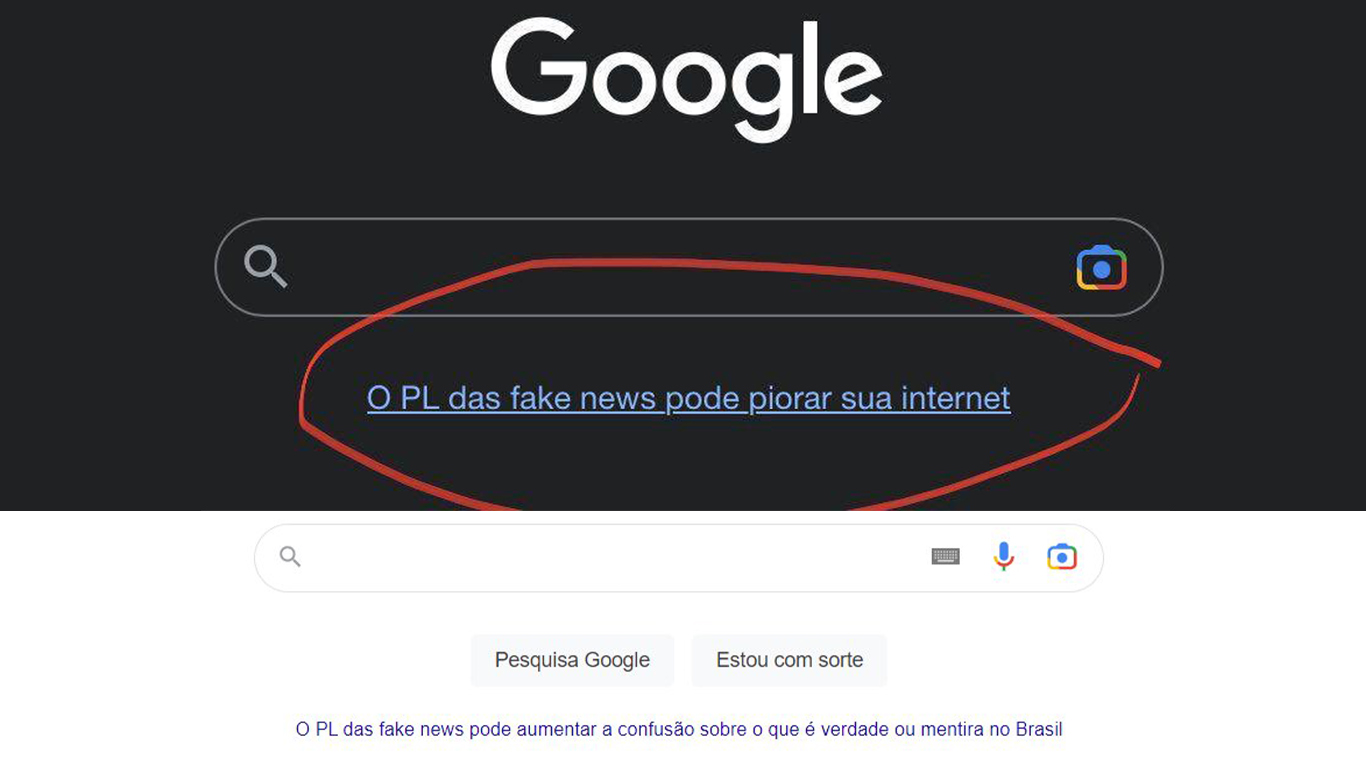 Google

O PL das fake news pode piorar sua internet

Pesquisa Google

Estou com sorte

O PL das fake news pode aumentar a confusão sobre o que é verdade ou mentira no Brasil